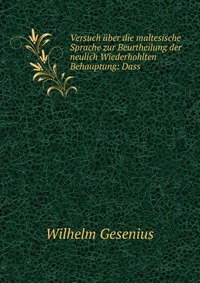 Versuch über die maltesische Sprache zur Beurtheilung der neulich Wiederhohlten Behauptung: Dass

Wilhelm Gesenius